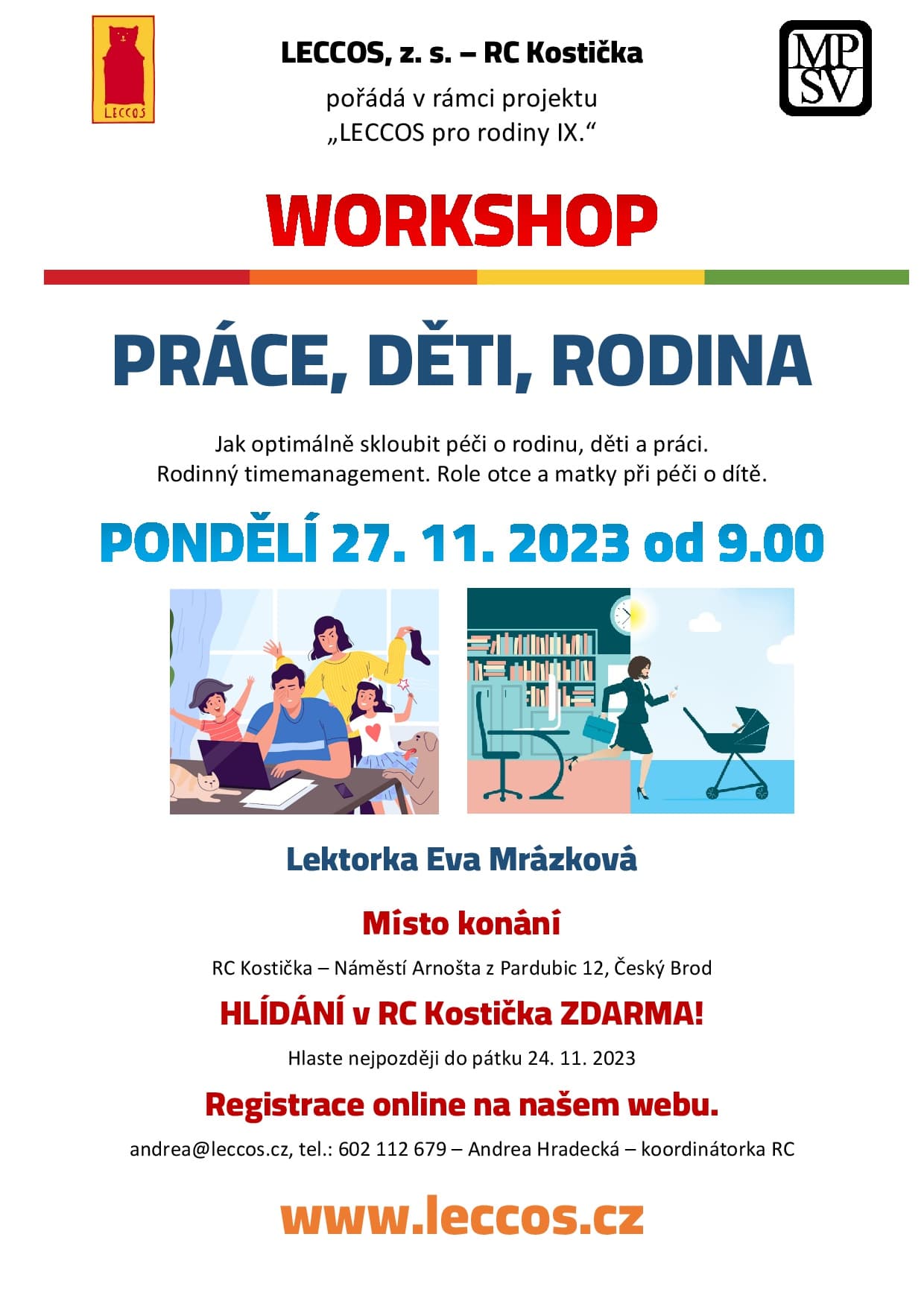 LECCOS

LECCOS, z. s. – RC Kostička

pořádá v rámci projektu „LECCOS pro rodiny IX.“

MP SV

WORKSHOP

PRÁCE, DĚTI, RODINA

Jak optimálně skloubit péči o rodinu, děti a práci. Rodinný timemanagement. Role otce a matky při péči o dítě.

PONDĚLÍ 27. 11. 2023 od 9.00

Lektorka Eva Mrázková

Místo konání

RC Kostička – Náměstí Arnošta z Pardubic 12, Český Brod

HLÍDÁNÍ v RC Kostička ZDARMA!

Hlaste nejpozději do pátku 24. 11. 2023

Registrace online na našem webu.

andrea@leccos.cz, tel.: 602 112 679 – Andrea Hradecká – koordinátorka RC

www.leccos.cz